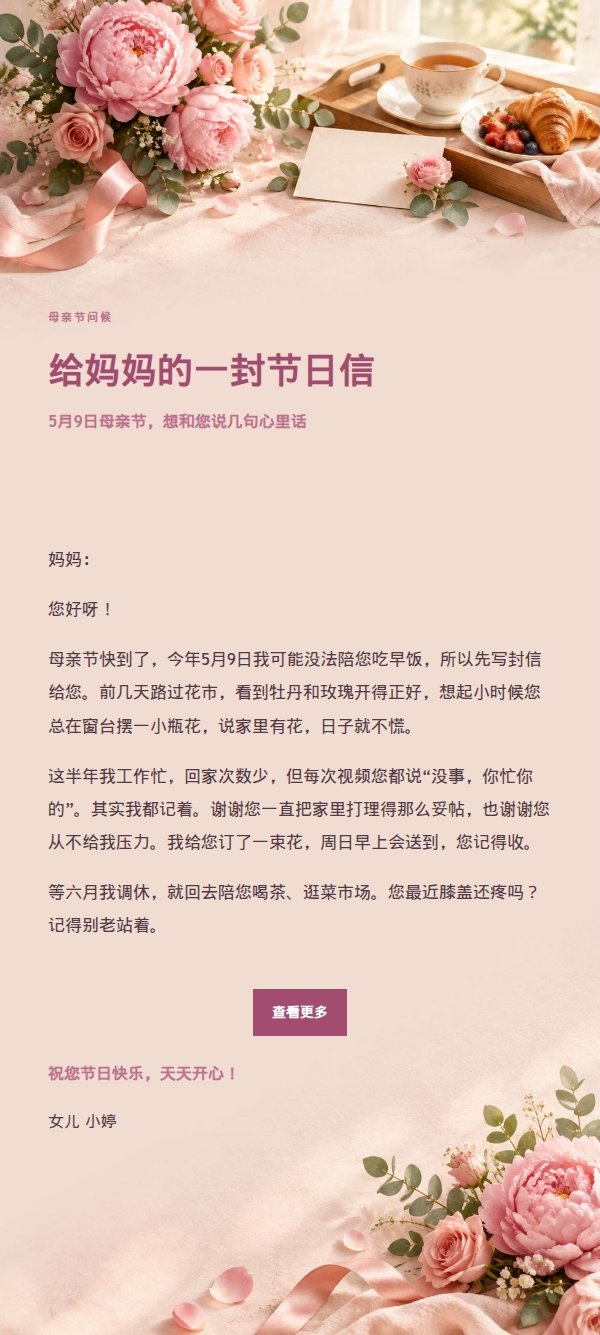 母亲节问候

给妈妈的一封节日信

5月9日母亲节，想和您说几句心里话

妈妈：

您好呀！

母亲节快到了，今年5月9日我可能没法陪您吃早饭，所以先写封信给您。前几天路过花市，看到牡丹和玫瑰开得正好，想起小时候您总在窗台摆一小瓶花，说家里有花，日子就不慌。

这半年我工作忙，回家次数少，但每次视频您都说“没事，你忙你的”。其实我都记着。谢谢您一直把家里打理得那么妥帖，也谢谢您从不给我压力。我给您订了一束花，周日早上会送到，您记得收。

等六月我调休，就回去陪您喝茶、逛菜市场。您最近膝盖还疼吗？记得别老站着。

查看更多

祝您节日快乐，天天开心！

女儿 小婷